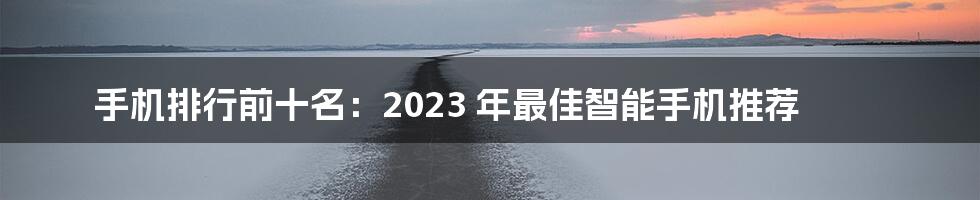 手机排行前十名：2023 年最佳智能手机推荐